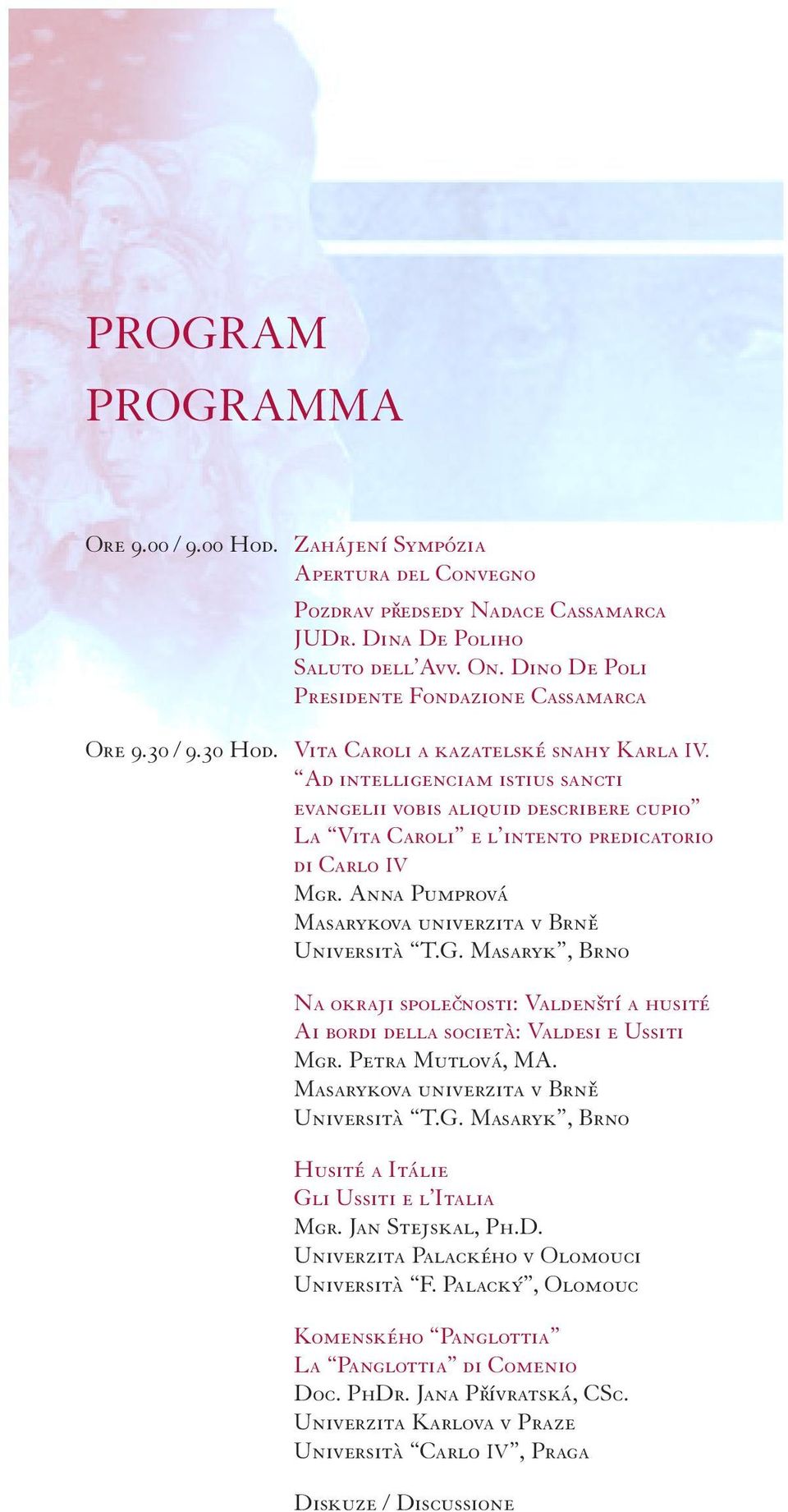 PROGRAM
PROGRAMMA

Ore 9.00 / 9.00 Hod. Zahájení Sympózia
Apertura del Convegno

Pozdrav předsedy Nadace Cassamarca
JUDr. Dina De Poliho
Saluto dell'Avv. On. Dino De Poli
Presidente Fondazione Cassamarca

Ore 9.30 / 9.30 Hod. Vita Caroli a kazatelské snahy Karla IV.
"Ad intelligenciam istius sancti evangelii vobis aliquid describere cupio"
La "Vita Caroli" e l'intento predicatorio di Carlo IV
Mgr. Anna Pumprová
Masarykova univerzita v Brně
Università "T.G. Masaryk", Brno

Na okraji společnosti: Valdenští a husité
Ai bordi della società: Valdesi e Ussiti
Mgr. Petra Mutlová, MA.
Masarykova univerzita v Brně
Università "T.G. Masaryk", Brno

Husité a Itálie
Gli Ussiti e l'Italia
Mgr. Jan Stejskal, Ph.D.
Univerzita Palackého v Olomouci
Università "F. Palacký", Olomouc

Komenského "Panglottia"
La "Panglottia" di Comenio
Doc. PhDr. Jana Přívratská, CSc.
Univerzita Karlova v Praze
Università "Carlo IV", Praga

Diskuze / Discussione